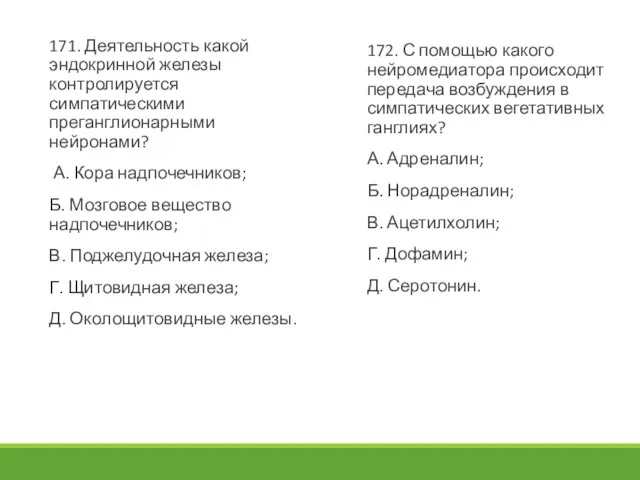 171. Деятельность какой эндокринной железы контролируется симпатическими преганглионарными нейронами?

А. Кора надпочечников;

Б. Мозговое вещество надпочечников;

В. Поджелудочная железа;

Г. Щитовидная железа;

Д. Околощитовидные железы.

172. С помощью какого нейромедиатора происходит передача возбуждения в симпатических вегетативных ганглиях?

А. Адреналин;

Б. Норадреналин;

В. Ацетилхолин;

Г. Дофамин;

Д. Серотонин.